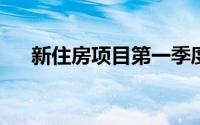 新住房项目第一季度